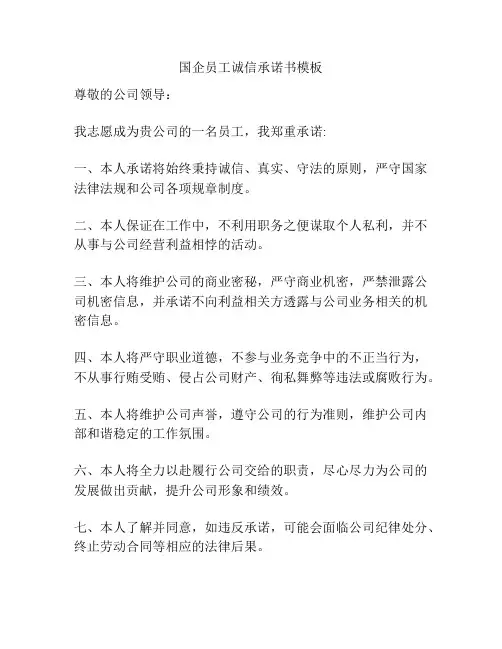 国企员工诚信承诺书模板

尊敬的公司领导：

我志愿成为贵公司的一名员工，我郑重承诺:

一、本人承诺将始终秉持诚信、真实、守法的原则，严守国家法律法规和公司各项规章制度。

二、本人保证在工作中，不利用职务之便谋取个人私利，并不从事与公司经营利益相悖的活动。

三、本人将维护公司的商业密秘，严守商业机密，严禁泄露公司机密信息，并承诺不向利益相关方透露与公司业务相关的机密信息。

四、本人将严守职业道德，不参与业务竞争中的不正当行为，不从事行贿受贿、侵占公司财产、徇私舞弊等违法或腐败行为。

五、本人将维护公司声誉，遵守公司的行为准则，维护公司内部和谐稳定的工作氛围。

六、本人将全力以赴履行公司交给的职责，尽心尽力为公司的发展做出贡献，提升公司形象和绩效。

七、本人了解并同意，如违反承诺，可能会面临公司纪律处分、终止劳动合同等相应的法律后果。